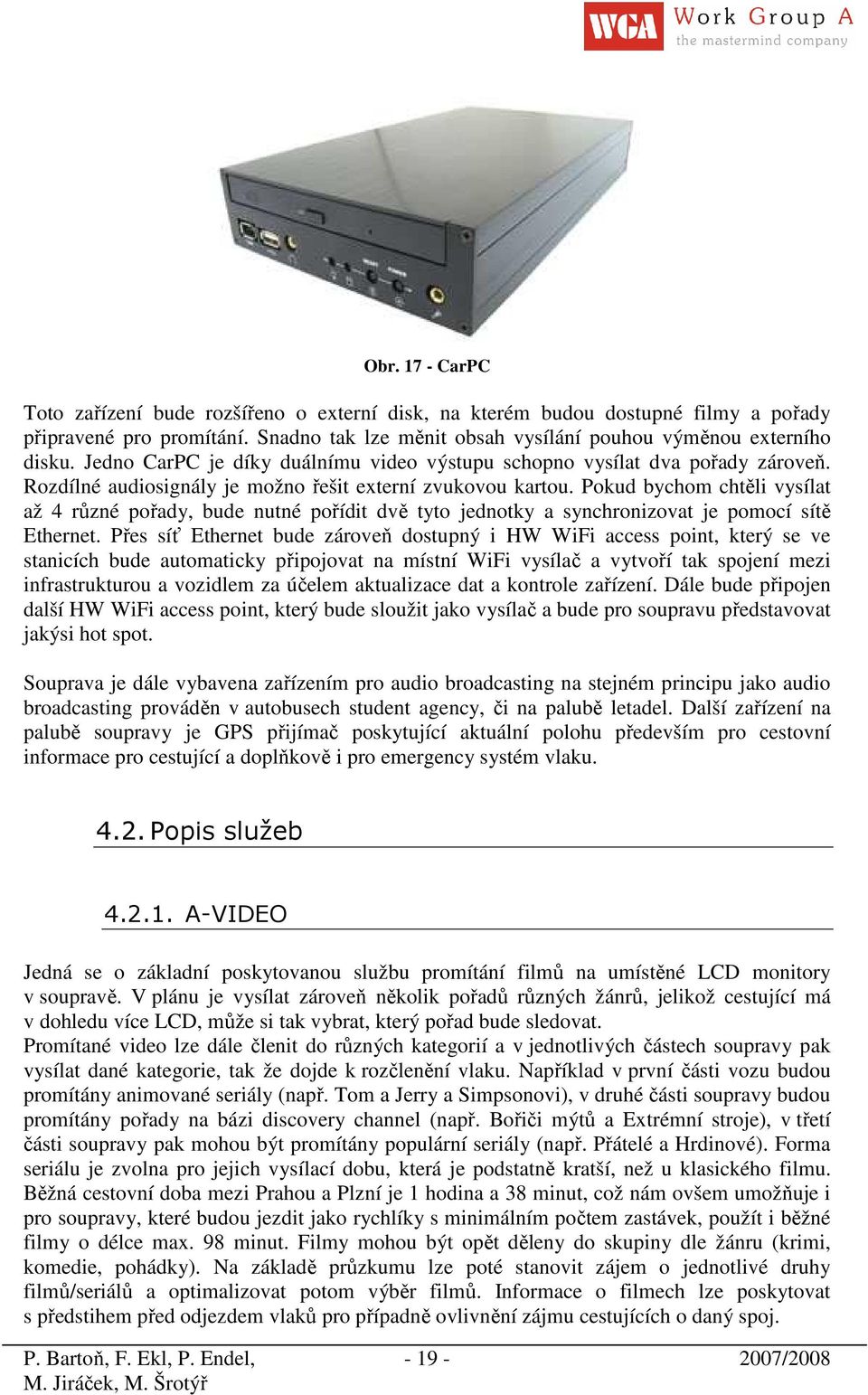 WGA Work Group A
the mastermind company

Obr. 17 - CarPC

Toto zařízení bude rozšířeno o externí disk, na kterém budou dostupné filmy a pořady připravené pro promítání. Snadno tak lze měnit obsah vysílání pouhou výměnou externího disku. Jedno CarPC je díky duálnímu video výstupu schopno vysílat dva pořady zároveň. Rozdílné audiosignály je možno řešit externí zvukovou kartou. Pokud bychom chtěli vysílat až 4 různé pořady, bude nutné pořídit dvě tyto jednotky a synchronizovat je pomocí sítě Ethernet. Přes síť Ethernet bude zároveň dostupný i HW WiFi access point, který se ve stanicích bude automaticky připojovat na místní WiFi vysílač a vytvoří tak spojení mezi infrastrukturou a vozidlem za účelem aktualizace dat a kontrole zařízení. Dále bude připojen další HW WiFi access point, který bude sloužit jako vysílač a bude pro soupravu představovat jakýsi hot spot.

Souprava je dále vybavena zařízením pro audio broadcasting na stejném principu jako audio broadcasting prováděn v autobusech student agency, či na palubě letadel. Další zařízení na palubě soupravy je GPS přijímač poskytující aktuální polohu především pro cestovní informace pro cestující a doplňkově i pro emergency systém vlaku.

4.2. Popis služeb

4.2.1. A-VIDEO

Jedná se o základní poskytovanou službu promítání filmů na umístěné LCD monitory v soupravě. V plánu je vysílat zároveň několik pořadů různých žánrů, jelikož cestující má v dohledu více LCD, může si tak vybrat, který pořad bude sledovat.
Promítané video lze dále členit do různých kategorií a v jednotlivých částech soupravy pak vysílat dané kategorie, tak že dojde k rozčlenění vlaku. Například v první části vozu budou promítány animované seriály (např. Tom a Jerry a Simpsonovi), v druhé části soupravy budou promítány pořady na bázi discovery channel (např. Bořiči mýtů a Extrémní stroje), v třetí části soupravy pak mohou být promítány populární seriály (např. Přátelé a Hrdinové). Forma seriálu je zvolna pro jejich vysílací dobu, která je podstatně kratší, než u klasického filmu. Běžná cestovní doba mezi Prahou a Plzní je 1 hodina a 38 minut, což nám ovšem umožňuje i pro soupravy, které budou jezdit jako rychlíky s minimálním počtem zastávek, použít i běžné filmy o délce max. 98 minut. Filmy mohou být opět děleny do skupiny dle žánru (krimi, komedie, pohádky). Na základě průzkumu lze poté stanovit zájem o jednotlivé druhy filmů/seriálů a optimalizovat potom výběr filmů. Informace o filmech lze poskytovat s předstihem před odjezdem vlaků pro případně ovlivnění zájmu cestujících o daný spoj.

P. Bartoň, F. Ekl, P. Endel, M. Jiráček, M. Šrotýř
- 19 -
2007/2008